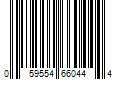 0 59554 66044 4